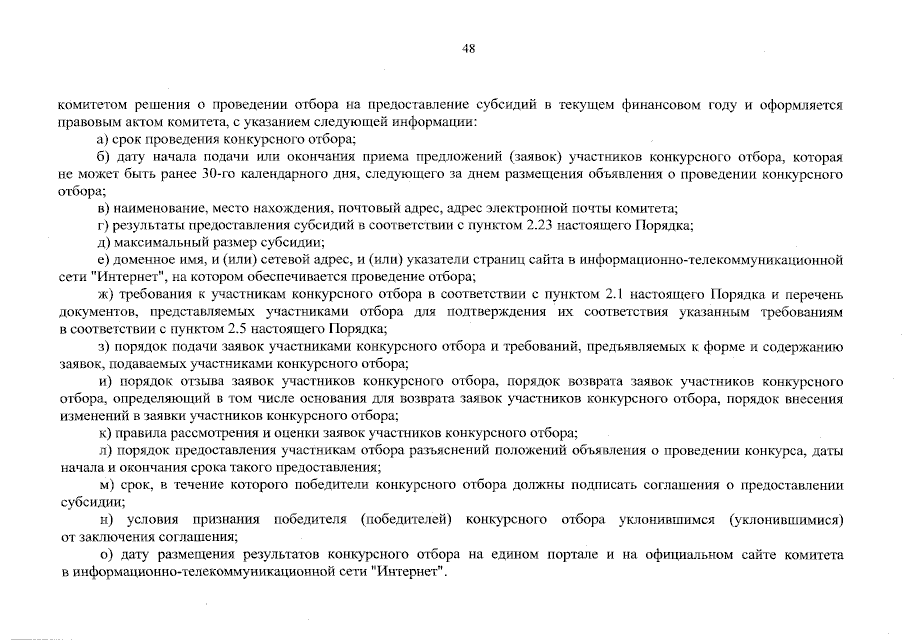 48

комитетом решения о проведении отбора на предоставление субсидий в текущем финансовом году и оформляется правовым актом комитета, с указанием следующей информации:

а) срок проведения конкурсного отбора;

б) дату начала подачи или окончания приема предложений (заявок) участников конкурсного отбора, которая не может быть ранее 30-го календарного дня, следующего за днем размещения объявления о проведении конкурсного отбора;

в) наименование, место нахождения, почтовый адрес, адрес электронной почты комитета;

г) результаты предоставления субсидий в соответствии с пунктом 2.23 настоящего Порядка;

д) максимальный размер субсидии;

е) доменное имя, и (или) сетевой адрес, и (или) указатели страниц сайта в информационно-телекоммуникационной сети "Интернет", на котором обеспечивается проведение отбора;

ж) требования к участникам конкурсного отбора в соответствии с пунктом 2.1 настоящего Порядка и перечень документов, представляемых участниками отбора для подтверждения их соответствия указанным требованиям в соответствии с пунктом 2.5 настоящего Порядка;

з) порядок подачи заявок участниками конкурсного отбора и требований, предъявляемых к форме и содержанию заявок, подаваемых участниками конкурсного отбора;

и) порядок отзыва заявок участников конкурсного отбора, порядок возврата заявок участников конкурсного отбора, определяющий в том числе основания для возврата заявок участников конкурсного отбора, порядок внесения изменений в заявки участников конкурсного отбора;

к) правила рассмотрения и оценки заявок участников конкурсного отбора;

л) порядок предоставления участникам отбора разъяснений положений объявления о проведении конкурса, даты начала и окончания срока такого предоставления;

м) срок, в течение которого победители конкурсного отбора должны подписать соглашения о предоставлении субсидии;

н) условия признания победителя (победителей) конкурсного отбора уклонившимся (уклонившимися) от заключения соглашения;

о) дату размещения результатов конкурсного отбора на едином портале и на официальном сайте комитета в информационно-телекоммуникационной сети "Интернет".